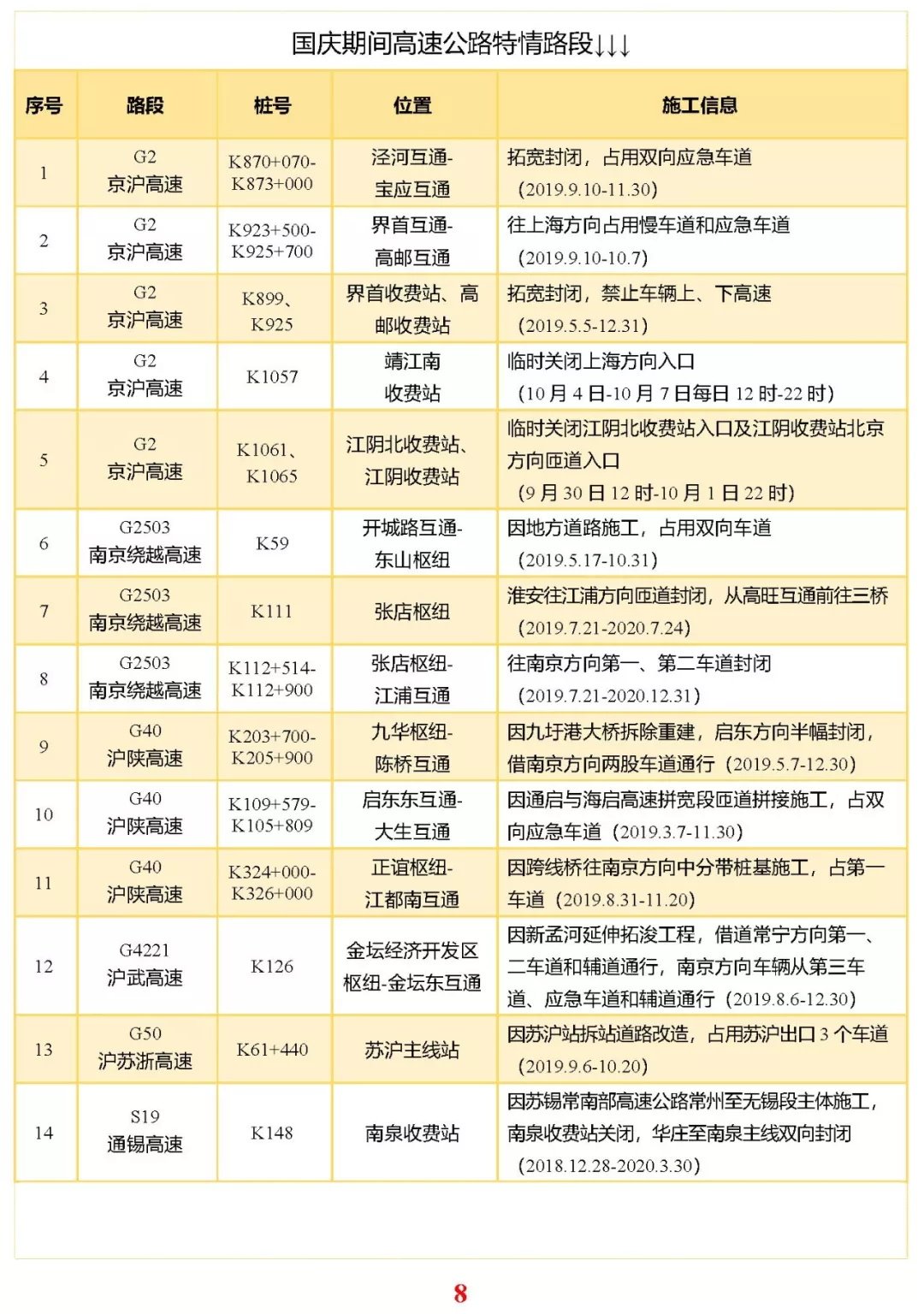 国庆期间高速公路特情路段↓↓↓

| 序号 | 路段 | 桩号 | 位置 | 施工信息 |
|---|---|---|---|---|
| 1 | G2 京沪高速 | K870+070-K873+000 | 泾河互通-宝应互通 | 拓宽封闭，占用双向应急车道（2019.9.10-11.30） |
| 2 | G2 京沪高速 | K923+500-K925+700 | 界首互通-高邮互通 | 往上海方向占用慢车道和应急车道（2019.9.10-10.7） |
| 3 | G2 京沪高速 | K899、K925 | 界首收费站、高邮收费站 | 拓宽封闭，禁止车辆上、下高速（2019.5.5-12.31） |
| 4 | G2 京沪高速 | K1057 | 靖江南收费站 | 临时关闭上海方向入口（10月4日-10月7日每日12时-22时） |
| 5 | G2 京沪高速 | K1061、K1065 | 江阴北收费站、江阴收费站 | 临时关闭江阴北收费站入口及江阴收费站北京方向匝道入口（9月30日12时-10月1日22时） |
| 6 | G2503 南京绕越高速 | K59 | 开城路互通-东山枢纽 | 因地方道路施工，占用双向车道（2019.5.17-10.31） |
| 7 | G2503 南京绕越高速 | K111 | 张店枢纽 | 淮安往江浦方向匝道封闭，从高旺互通前往三桥（2019.7.21-2020.7.24） |
| 8 | G2503 南京绕越高速 | K112+514-K112+900 | 张店枢纽-江浦互通 | 往南京方向第一、第二车道封闭（2019.7.21-2020.12.31） |
| 9 | G40 沪陕高速 | K203+700-K205+900 | 九华枢纽-陈桥互通 | 因九圩港大桥拆除重建，启东方向半幅封闭，借南京方向两股车道通行（2019.5.7-12.30） |
| 10 | G40 沪陕高速 | K109+579-K105+809 | 启东东互通-大生互通 | 因通启与海启高速拼宽段匝道拼接施工，占双向应急车道（2019.3.7-11.30） |
| 11 | G40 沪陕高速 | K324+000-K326+000 | 正谊枢纽-江都南互通 | 因跨线桥往南京方向中分带桩基施工，占第一车道（2019.8.31-11.20） |
| 12 | G4221 沪武高速 | K126 | 金坛经济开发区枢纽-金坛东互通 | 因新孟河延伸拓浚工程，借道常宁方向第一、二车道和辅道通行，南京方向车辆从第三车道、应急车道和辅道通行（2019.8.6-12.30） |
| 13 | G50 沪苏浙高速 | K61+440 | 苏沪主线站 | 因苏沪站拆站道路改造，占用苏沪出口3个车道（2019.9.6-10.20） |
| 14 | S19 通锡高速 | K148 | 南泉收费站 | 因苏锡常南部高速公路常州至无锡段主体施工，南泉收费站关闭，华庄至南泉主线双向封闭（2018.12.28-2020.3.30） |

8